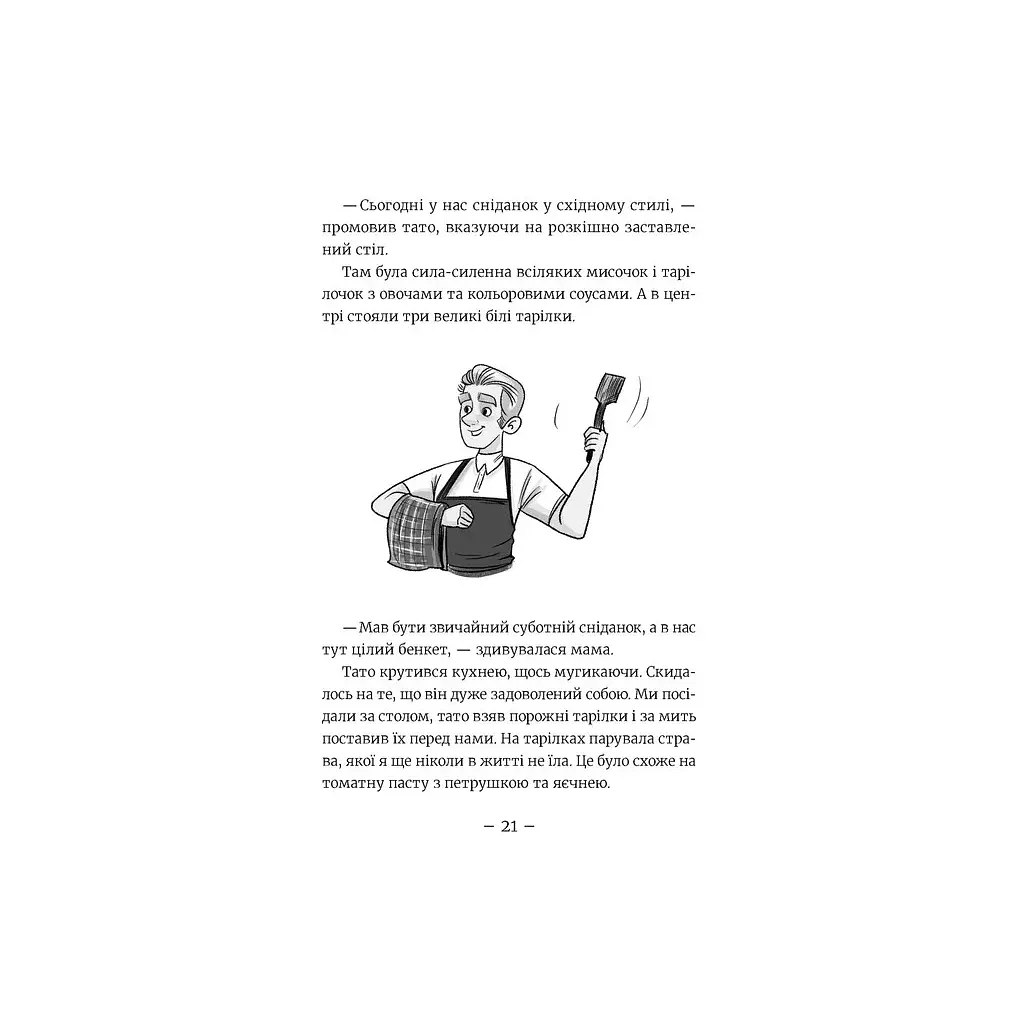 — Сьогодні у нас сніданок у східному стилі, — промовив тато, вказуючи на розкішно заставлений стіл.

Там була сила-силенна всіляких мисочок і тарілочок з овочами та кольоровими соусами. А в центрі стояли три великі білі тарілки.

— Мав бути звичайний суботній сніданок, а в нас тут цілий бенкет, — здивувалася мама.

Тато крутився кухнею, щось мугикаючи. Скидалось на те, що він дуже задоволений собою. Ми посідали за столом, тато взяв порожні тарілки і за мить поставив їх перед нами. На тарілках парувала страва, якої я ще ніколи в житті не їла. Це було схоже на томатну пасту з петрушкою та яєчнею.

— 21 —